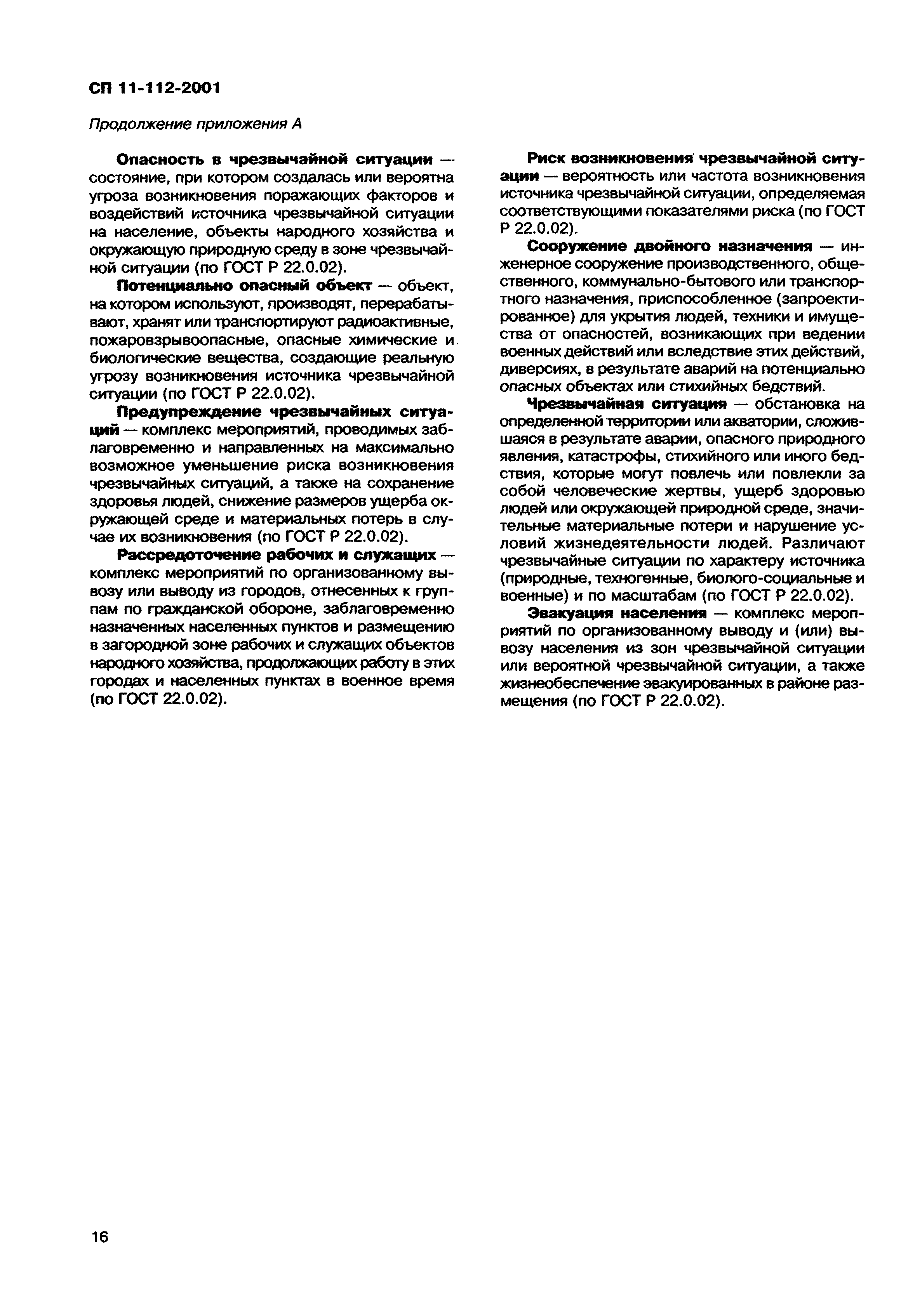 СП 11-112-2001

Продолжение приложения А

Опасность в чрезвычайной ситуации — состояние, при котором создалась или вероятна угроза возникновения поражающих факторов и воздействий источника чрезвычайной ситуации на население, объекты народного хозяйства и окружающую природную среду в зоне чрезвычайной ситуации (по ГОСТ Р 22.0.02).

Потенциально опасный объект — объект, на котором используют, производят, перерабатывают, хранят или транспортируют радиоактивные, пожаровзрывоопасные, опасные химические и биологические вещества, создающие реальную угрозу возникновения источника чрезвычайной ситуации (по ГОСТ Р 22.0.02).

Предупреждение чрезвычайных ситуаций — комплекс мероприятий, проводимых заблаговременно и направленных на максимально возможное уменьшение риска возникновения чрезвычайных ситуаций, а также на сохранение здоровья людей, снижение размеров ущерба окружающей среде и материальных потерь в случае их возникновения (по ГОСТ Р 22.0.02).

Рассредоточение рабочих и служащих — комплекс мероприятий по организованному вывозу или выводу из городов, отнесенных к группам по гражданской обороне, заблаговременно назначенных населенных пунктов и размещению в загородной зоне рабочих и служащих объектов народного хозяйства, продолжающих работу в этих городах и населенных пунктах в военное время (по ГОСТ 22.0.02).

Риск возникновения чрезвычайной ситуации — вероятность или частота возникновения источника чрезвычайной ситуации, определяемая соответствующими показателями риска (по ГОСТ Р 22.0.02).

Сооружение двойного назначения — инженерное сооружение производственного, общественного, коммунально-бытового или транспортного назначения, приспособленное (запроектированное) для укрытия людей, техники и имущества от опасностей, возникающих при ведении военных действий или вследствие этих действий, диверсиях, в результате аварий на потенциально опасных объектах или стихийных бедствий.

Чрезвычайная ситуация — обстановка на определенной территории или акватории, сложившаяся в результате аварии, опасного природного явления, катастрофы, стихийного или иного бедствия, которые могут повлечь или повлекли за собой человеческие жертвы, ущерб здоровью людей или окружающей природной среде, значительные материальные потери и нарушение условий жизнедеятельности людей. Различают чрезвычайные ситуации по характеру источника (природные, техногенные, биолого-социальные и военные) и по масштабам (по ГОСТ Р 22.0.02).

Эвакуация населения — комплекс мероприятий по организованному выводу и (или) вывозу населения из зон чрезвычайной ситуации или вероятной чрезвычайной ситуации, а также жизнеобеспечение эвакуированных в районе размещения (по ГОСТ Р 22.0.02).

16